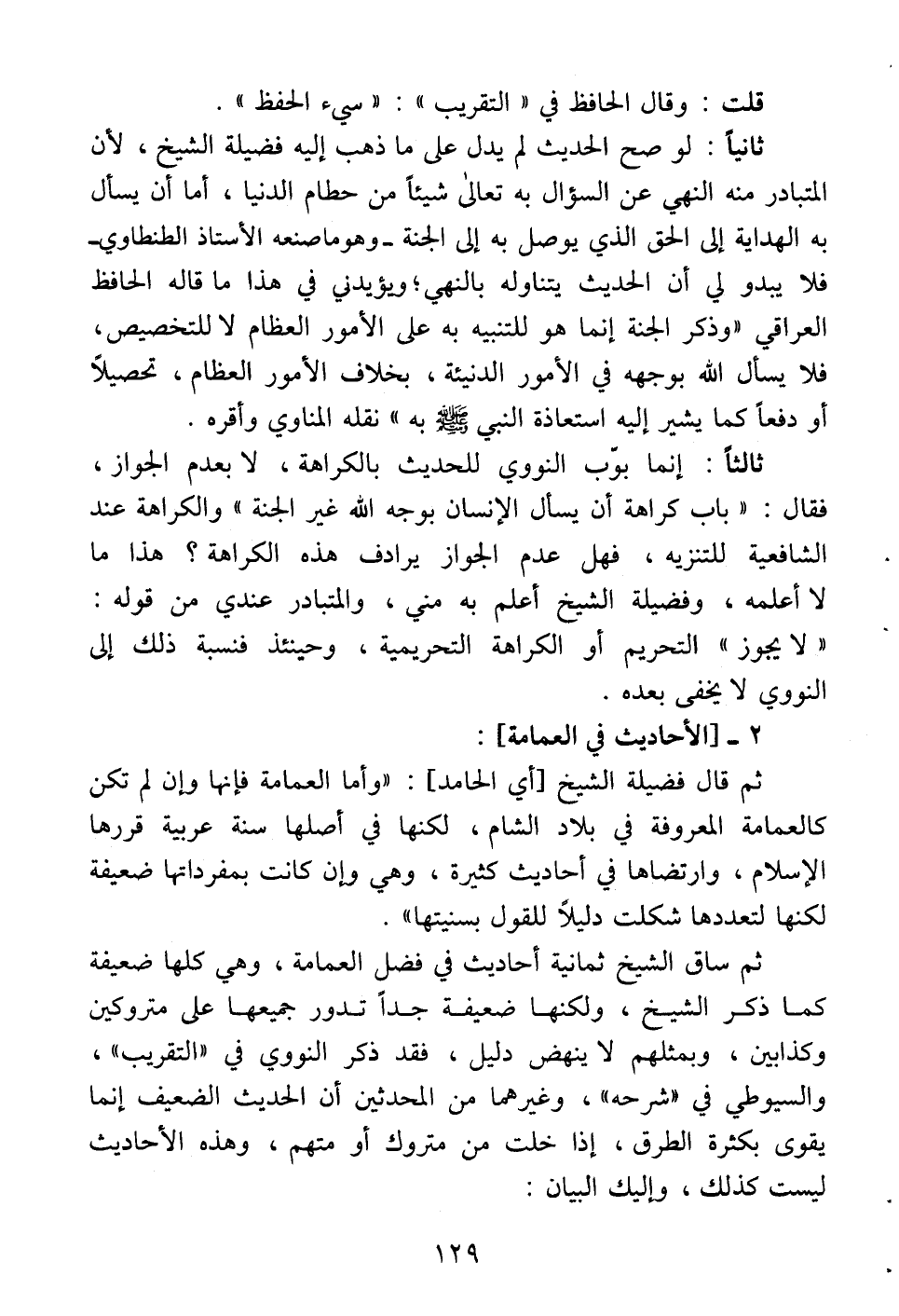 قلت : وقال الحافظ في « التقريب » : « سيء الحفظ » .

ثانياً : لو صح الحديث لم يدل على ما ذهب إليه فضيلة الشيخ ، لأن المتبادر منه النهي عن السؤال به تعالى شيئاً من حطام الدنيا ، أما أن يسأل به الهداية إلى الحق الذي يوصل به إلى الجنة ـ وهوماصنعه الأستاذ الطنطاوي ـ فلا يبدو لي أن الحديث يتناوله بالنهي؛ ويؤيدني في هذا ما قاله الحافظ العراقي «وذكر الجنة إنما هو للتنبيه به على الأمور العظام لا للتخصيص، فلا يسأل الله بوجهه في الأمور الدنيئة ، بخلاف الأمور العظام ، تحصيلاً أو دفعاً كما يشير إليه استعاذة النبي ﷺ به » نقله المناوي وأقره .

ثالثاً : إنما بوّب النووي للحديث بالكراهة ، لا بعدم الجواز ، فقال : « باب كراهة أن يسأل الإنسان بوجه الله غير الجنة » والكراهة عند الشافعية للتنزيه ، فهل عدم الجواز يرادف هذه الكراهة ؟ هذا ما لا أعلمه ، وفضيلة الشيخ أعلم به مني ، والمتبادر عندي من قوله : « لا يجوز » التحريم أو الكراهة التحريمية ، وحينئذ فنسبة ذلك إلى النووي لا يخفى بعده .

٢ ـ [الأحاديث في العمامة] :

ثم قال فضيلة الشيخ [أي الحامد] : «وأما العمامة فإنها وإن لم تكن كالعمامة المعروفة في بلاد الشام ، لكنها في أصلها سنة عربية قررها الإسلام ، وارتضاها في أحاديث كثيرة ، وهي وإن كانت بمفرداتها ضعيفة لكنها لتعددها شكلت دليلاً للقول بسنيتها» .

ثم ساق الشيخ ثمانية أحاديث في فضل العمامة ، وهي كلها ضعيفة كما ذكر الشيخ ، ولكنها ضعيفة جداً تدور جميعها على متروكين وكذابين ، وبمثلهم لا ينهض دليل ، فقد ذكر النووي في «التقريب» ، والسيوطي في «شرحه» ، وغيرهما من المحدثين أن الحديث الضعيف إنما يقوى بكثرة الطرق ، إذا خلت من متروك أو متهم ، وهذه الأحاديث ليست كذلك ، وإليك البيان :

١٢٩